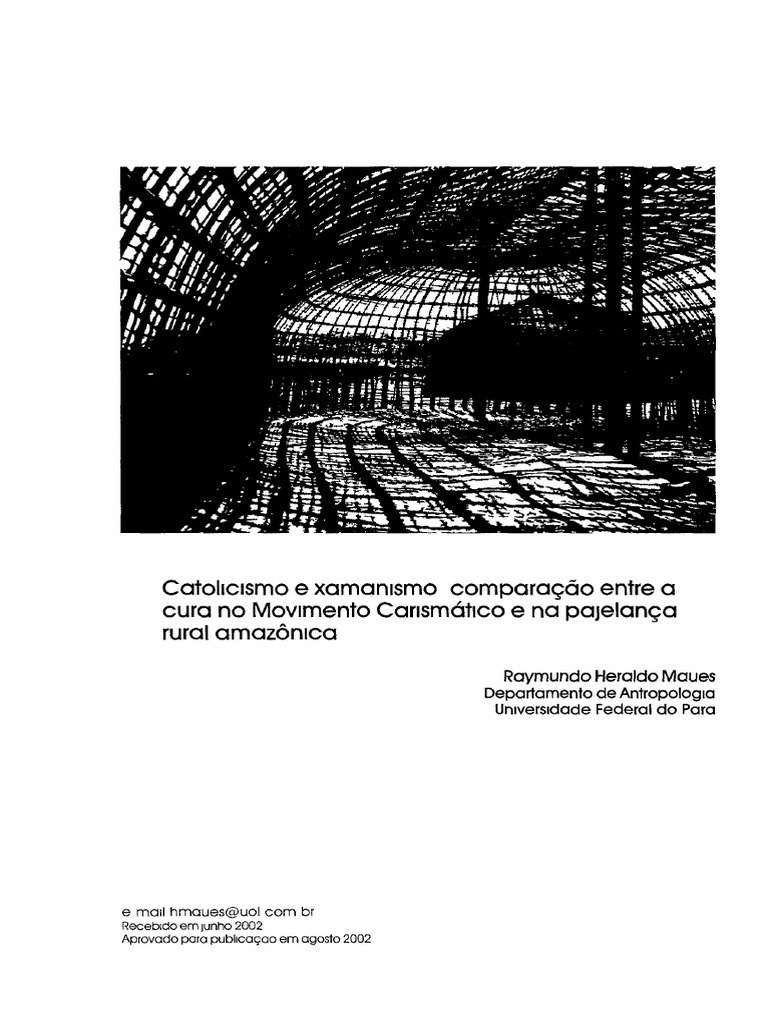 Catolicismo e xamanismo comparação entre a cura no Movimento Carismático e na pajelança rural amazônica

Raymundo Heraldo Maues
Departamento de Antropologia
Universidade Federal do Para

e mail hmaues@uol com br
Recebido em junho 2002
Aprovado para publicaçao em agosto 2002